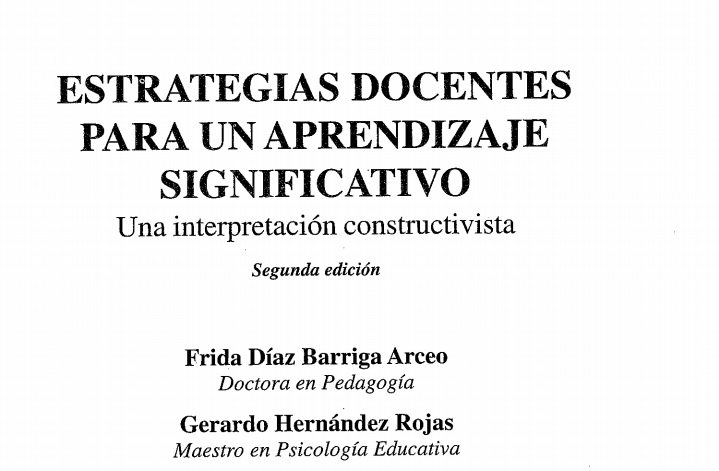 ESTRATEGIAS DOCENTES
PARA UN APRENDIZAJE
SIGNIFICATIVO

Una interpretación constructivista

Segunda edición

Frida Díaz Barriga Arceo
Doctora en Pedagogía

Gerardo Hernández Rojas
Maestro en Psicología Educativa